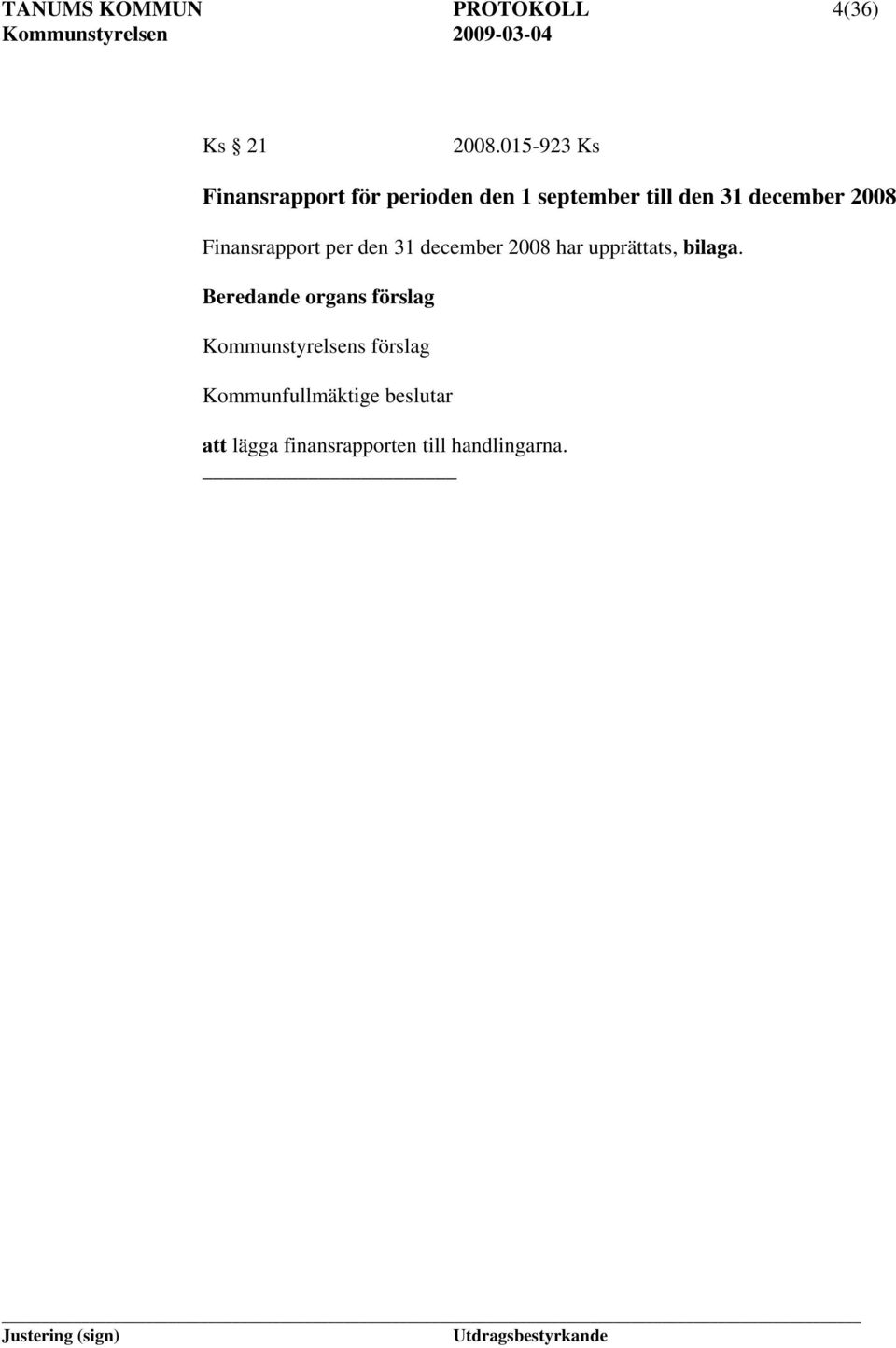 TANUMS KOMMUN PROTOKOLL 4(36)
Kommunstyrelsen 2009-03-04

Ks § 21 2008.015-923 Ks

Finansrapport för perioden den 1 september till den 31 december 2008

Finansrapport per den 31 december 2008 har upprättats, bilaga.

Beredande organs förslag

Kommunstyrelsens förslag

Kommunfullmäktige beslutar

att lägga finansrapporten till handlingarna.

Justering (sign) Utdragsbestyrkande